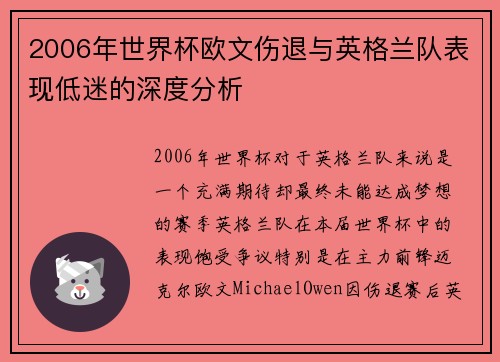 2006年世界杯欧文伤退与英格兰队表现低迷的深度分析

2006年世界杯对于英格兰队来说是一个充满期待却最终未能达成梦想的赛季英格兰队在本届世界杯中的表现饱受争议特别是在主力前锋迈克尔欧文MichaelOwen因伤退赛后英